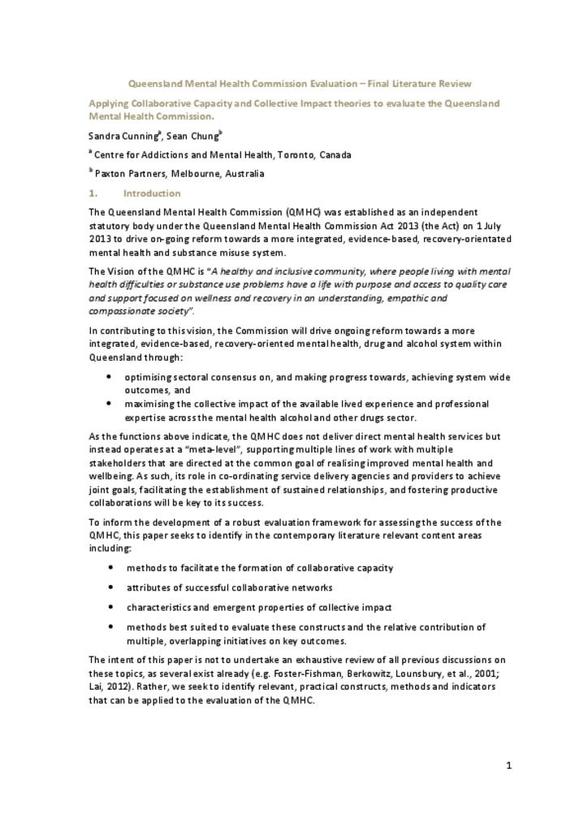 Queensland Mental Health Commission Evaluation – Final Literature Review

Applying Collaborative Capacity and Collective Impact theories to evaluate the Queensland Mental Health Commission.

Sandra Cunning$^a$, Sean Chung$^b$

$^a$ Centre for Addictions and Mental Health, Toronto, Canada

$^b$ Paxton Partners, Melbourne, Australia

1. Introduction

The Queensland Mental Health Commission (QMHC) was established as an independent statutory body under the Queensland Mental Health Commission Act 2013 (the Act) on 1 July 2013 to drive on-going reform towards a more integrated, evidence-based, recovery-orientated mental health and substance misuse system.

The Vision of the QMHC is "A healthy and inclusive community, where people living with mental health difficulties or substance use problems have a life with purpose and access to quality care and support focused on wellness and recovery in an understanding, empathic and compassionate society".

In contributing to this vision, the Commission will drive ongoing reform towards a more integrated, evidence-based, recovery-oriented mental health, drug and alcohol system within Queensland through:

• optimising sectoral consensus on, and making progress towards, achieving system wide outcomes, and
• maximising the collective impact of the available lived experience and professional expertise across the mental health alcohol and other drugs sector.

As the functions above indicate, the QMHC does not deliver direct mental health services but instead operates at a "meta-level", supporting multiple lines of work with multiple stakeholders that are directed at the common goal of realising improved mental health and wellbeing. As such, its role in co-ordinating service delivery agencies and providers to achieve joint goals, facilitating the establishment of sustained relationships, and fostering productive collaborations will be key to its success.

To inform the development of a robust evaluation framework for assessing the success of the QMHC, this paper seeks to identify in the contemporary literature relevant content areas including:

• methods to facilitate the formation of collaborative capacity
• attributes of successful collaborative networks
• characteristics and emergent properties of collective impact
• methods best suited to evaluate these constructs and the relative contribution of multiple, overlapping initiatives on key outcomes.

The intent of this paper is not to undertake an exhaustive review of all previous discussions on these topics, as several exist already (e.g. Foster-Fishman, Berkowitz, Lounsbury, et al., 2001; Lai, 2012). Rather, we seek to identify relevant, practical constructs, methods and indicators that can be applied to the evaluation of the QMHC.

1